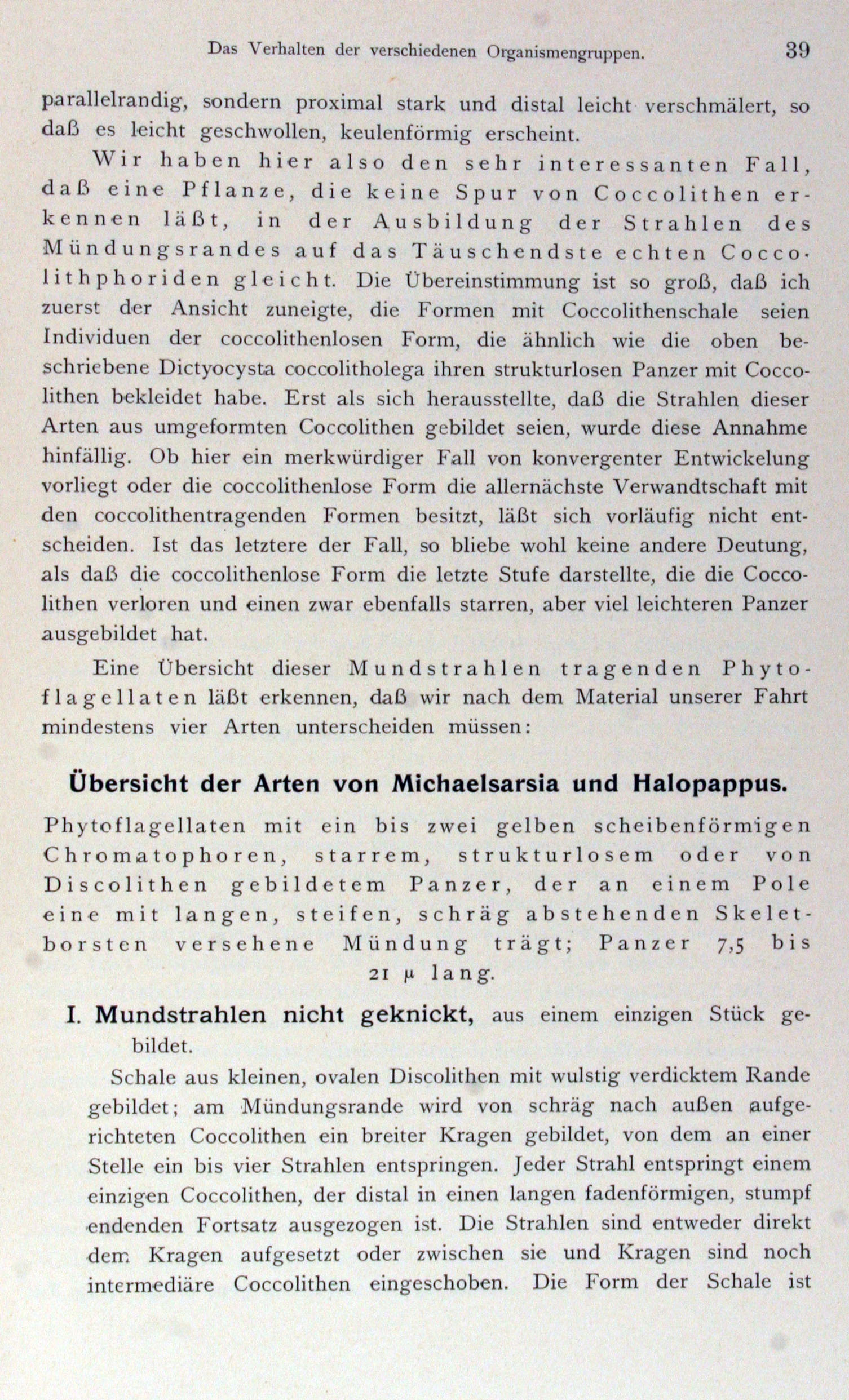 Das Verhalten der verschiedenen Organismengruppen. 39

parallelrandig, sondern proximal stark und distal leicht verschmälert, so daß es leicht geschwollen, keulenförmig erscheint.

Wir haben hier also den sehr interessanten Fall, daß eine Pflanze, die keine Spur von Coccolithen erkennen läßt, in der Ausbildung der Strahlen des Mündungsrandes auf das Täuschendste echten Coccolithphoriden gleicht. Die Übereinstimmung ist so groß, daß ich zuerst der Ansicht zuneigte, die Formen mit Coccolithenschale seien Individuen der coccolithenlosen Form, die ähnlich wie die oben beschriebene Dictyocysta coccolitholega ihren strukturlosen Panzer mit Coccolithen bekleidet habe. Erst als sich herausstellte, daß die Strahlen dieser Arten aus umgeformten Coccolithen gebildet seien, wurde diese Annahme hinfällig. Ob hier ein merkwürdiger Fall von konvergenter Entwickelung vorliegt oder die coccolithenlose Form die allernächste Verwandtschaft mit den coccolithentragenden Formen besitzt, läßt sich vorläufig nicht entscheiden. Ist das letztere der Fall, so bliebe wohl keine andere Deutung, als daß die coccolithenlose Form die letzte Stufe darstellte, die die Coccolithen verloren und einen zwar ebenfalls starren, aber viel leichteren Panzer ausgebildet hat.

Eine Übersicht dieser Mundstrahlen tragenden Phytoflagellaten läßt erkennen, daß wir nach dem Material unserer Fahrt mindestens vier Arten unterscheiden müssen:

Übersicht der Arten von Michaelsarsia und Halopappus.

Phytoflagellaten mit ein bis zwei gelben scheibenförmigen Chromatophoren, starrem, strukturlosem oder von Discolithen gebildetem Panzer, der an einem Pole eine mit langen, steifen, schräg abstehenden Skeletborsten versehene Mündung trägt; Panzer 7,5 bis 21 µ lang.

I. Mundstrahlen nicht geknickt, aus einem einzigen Stück gebildet.

Schale aus kleinen, ovalen Discolithen mit wulstig verdicktem Rande gebildet; am Mündungsrande wird von schräg nach außen aufgerichteten Coccolithen ein breiter Kragen gebildet, von dem an einer Stelle ein bis vier Strahlen entspringen. Jeder Strahl entspringt einem einzigen Coccolithen, der distal in einen langen fadenförmigen, stumpf endenden Fortsatz ausgezogen ist. Die Strahlen sind entweder direkt dem Kragen aufgesetzt oder zwischen sie und Kragen sind noch intermediäre Coccolithen eingeschoben. Die Form der Schale ist